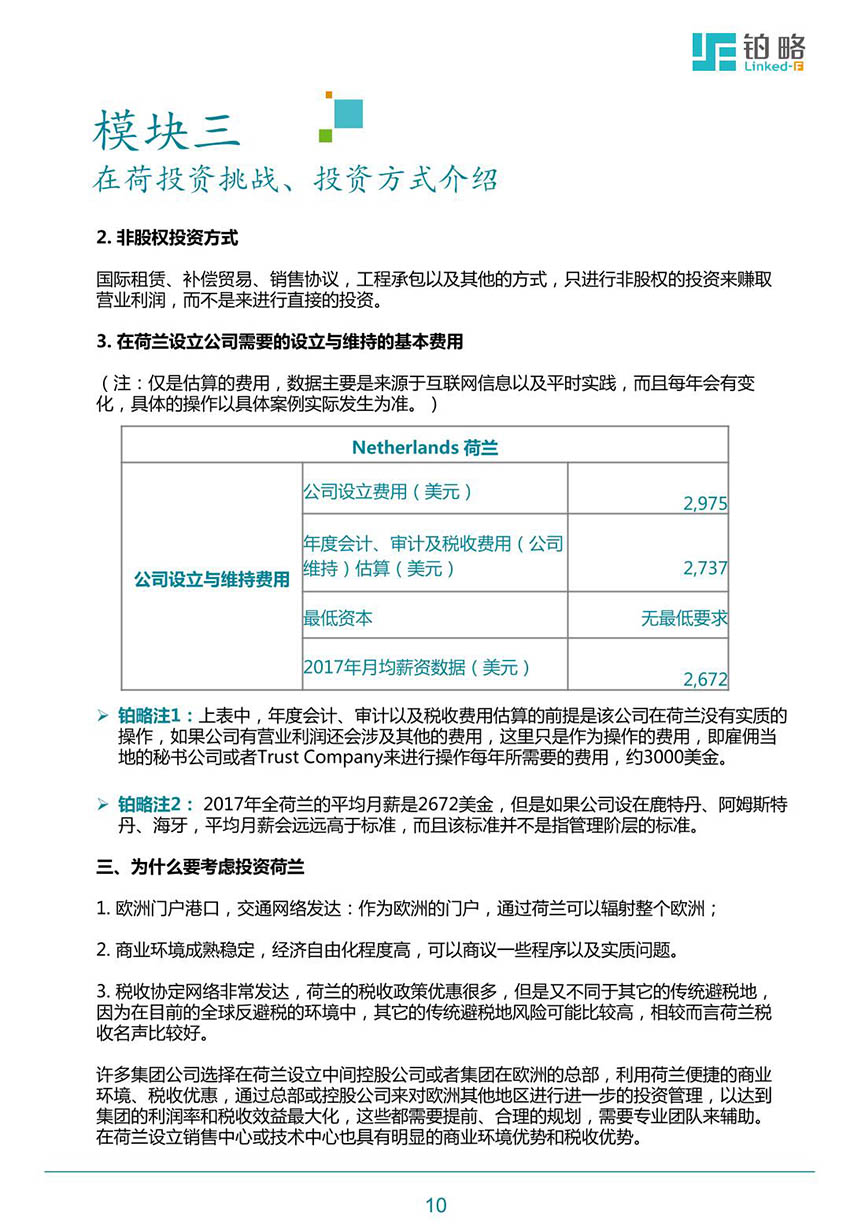 铂略
Linked-F

模块三
在荷投资挑战、投资方式介绍

2. 非股权投资方式

国际租赁、补偿贸易、销售协议，工程承包以及其他的方式，只进行非股权的投资来赚取营业利润，而不是来进行直接的投资。

3. 在荷兰设立公司需要的设立与维持的基本费用

（注：仅是估算的费用，数据主要是来源于互联网信息以及平时实践，而且每年会有变化，具体的操作以具体案例实际发生为准。）

| Netherlands 荷兰 | | |
|---|---|---|
| 公司设立与维持费用 | 公司设立费用（美元） | 2,975 |
| | 年度会计、审计及税收费用（公司维持）估算（美元） | 2,737 |
| | 最低资本 | 无最低要求 |
| | 2017年月均薪资数据（美元） | 2,672 |

➢ 铂略注1：上表中，年度会计、审计以及税收费用估算的前提是该公司在荷兰没有实质的操作，如果公司有营业利润还会涉及其他的费用，这里只是作为操作的费用，即雇佣当地的秘书公司或者Trust Company来进行操作每年所需要的费用，约3000美金。

➢ 铂略注2： 2017年全荷兰的平均月薪是2672美金，但是如果公司设在鹿特丹、阿姆斯特丹、海牙，平均月薪会远远高于标准，而且该标准并不是指管理阶层的标准。

三、为什么要考虑投资荷兰

1. 欧洲门户港口，交通网络发达：作为欧洲的门户，通过荷兰可以辐射整个欧洲；

2. 商业环境成熟稳定，经济自由化程度高，可以商议一些程序以及实质问题。

3. 税收协定网络非常发达，荷兰的税收政策优惠很多，但是又不同于其它的传统避税地，因为在目前的全球反避税的环境中，其它的传统避税地风险可能比较高，相较而言荷兰税收名声比较好。

许多集团公司选择在荷兰设立中间控股公司或者集团在欧洲的总部，利用荷兰便捷的商业环境、税收优惠，通过总部或控股公司来对欧洲其他地区进行进一步的投资管理，以达到集团的利润率和税收效益最大化，这些都需要提前、合理的规划，需要专业团队来辅助。在荷兰设立销售中心或技术中心也具有明显的商业环境优势和税收优势。

10